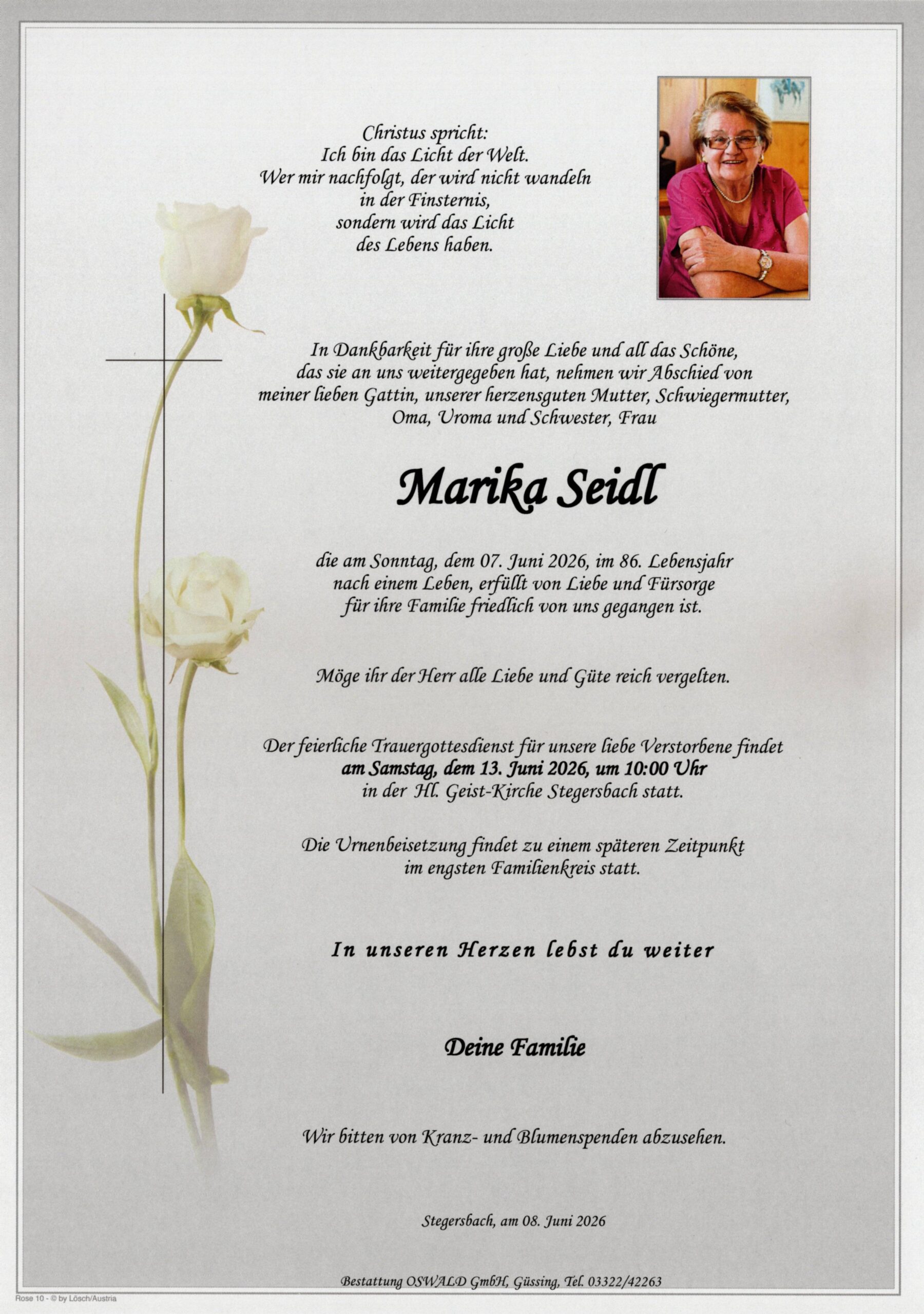 Christus spricht:
Ich bin das Licht der Welt.
Wer mir nachfolgt, der wird nicht wandeln
in der Finsternis,
sondern wird das Licht
des Lebens haben.

In Dankbarkeit für ihre große Liebe und all das Schöne, das sie an uns weitergegeben hat, nehmen wir Abschied von meiner lieben Gattin, unserer herzensguten Mutter, Schwiegermutter, Oma, Uroma und Schwester, Frau

Marika Seidl

die am Sonntag, dem 07. Juni 2026, im 86. Lebensjahr nach einem Leben, erfüllt von Liebe und Fürsorge für ihre Familie friedlich von uns gegangen ist.

Möge ihr der Herr alle Liebe und Güte reich vergelten.

Der feierliche Trauergottesdienst für unsere liebe Verstorbene findet
am Samstag, dem 13. Juni 2026, um 10:00 Uhr
in der Hl. Geist-Kirche Stegersbach statt.

Die Urnenbeisetzung findet zu einem späteren Zeitpunkt im engsten Familienkreis statt.

In unseren Herzen lebst du weiter

Deine Familie

Wir bitten von Kranz- und Blumenspenden abzusehen.

Stegersbach, am 08. Juni 2026

Bestattung OSWALD GmbH, Güssing, Tel. 03322/42263

Rose 10 - © by Lösch/Austria